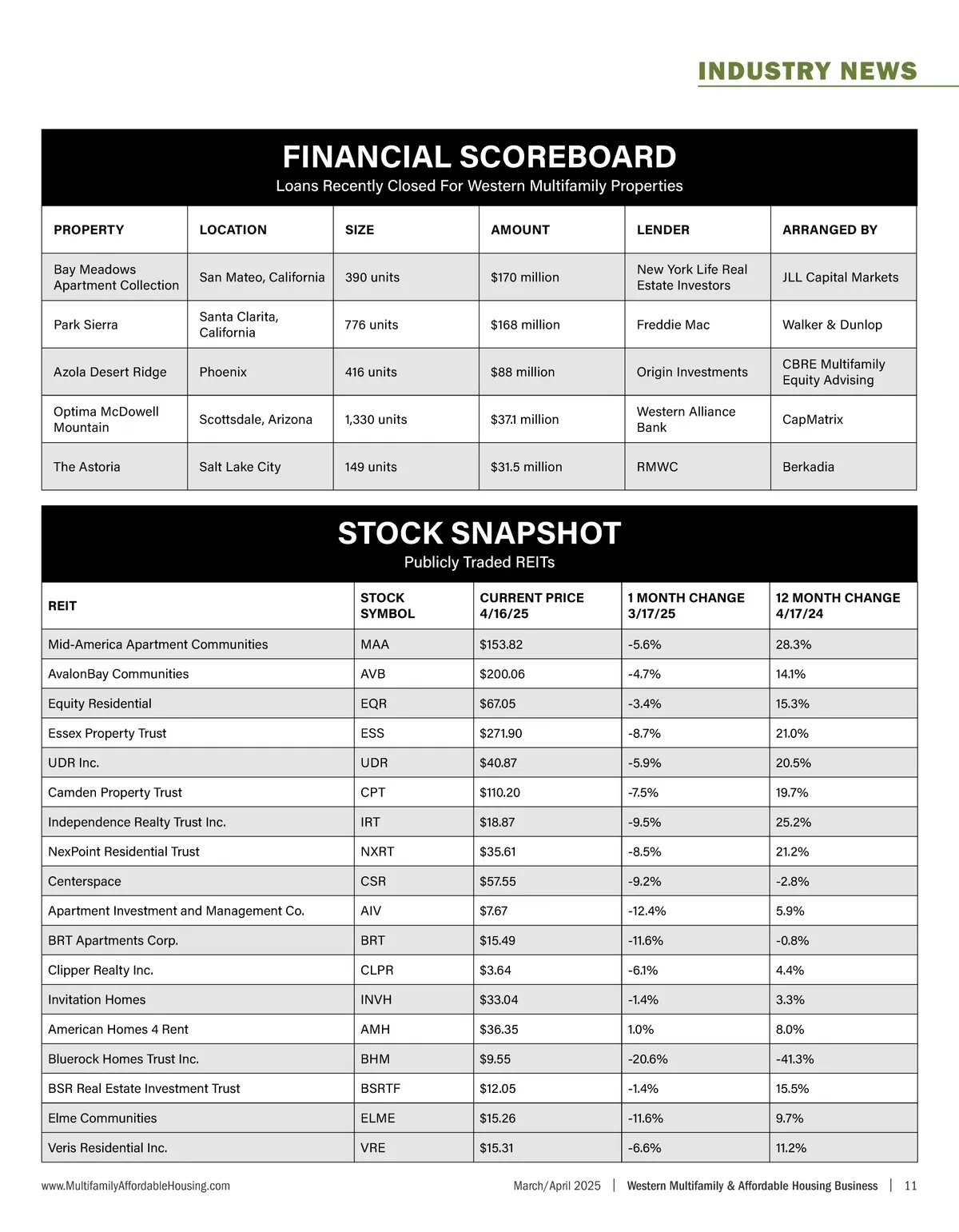 INDUSTRY NEWS

FINANCIAL SCOREBOARD
Loans Recently Closed For Western Multifamily Properties

| PROPERTY | LOCATION | SIZE | AMOUNT | LENDER | ARRANGED BY |
|---|---|---|---|---|---|
| Bay Meadows Apartment Collection | San Mateo, California | 390 units | \$170 million | New York Life Real Estate Investors | JLL Capital Markets |
| Park Sierra | Santa Clarita, California | 776 units | \$168 million | Freddie Mac | Walker & Dunlop |
| Azola Desert Ridge | Phoenix | 416 units | \$88 million | Origin Investments | CBRE Multifamily Equity Advising |
| Optima McDowell Mountain | Scottsdale, Arizona | 1,330 units | \$37.1 million | Western Alliance Bank | CapMatrix |
| The Astoria | Salt Lake City | 149 units | \$31.5 million | RMWC | Berkadia |

STOCK SNAPSHOT
Publicly Traded REITs

| REIT | STOCK SYMBOL | CURRENT PRICE 4/16/25 | 1 MONTH CHANGE 3/17/25 | 12 MONTH CHANGE 4/17/24 |
|---|---|---|---|---|
| Mid-America Apartment Communities | MAA | \$153.82 | -5.6% | 28.3% |
| AvalonBay Communities | AVB | \$200.06 | -4.7% | 14.1% |
| Equity Residential | EQR | \$67.05 | -3.4% | 15.3% |
| Essex Property Trust | ESS | \$271.90 | -8.7% | 21.0% |
| UDR Inc. | UDR | \$40.87 | -5.9% | 20.5% |
| Camden Property Trust | CPT | \$110.20 | -7.5% | 19.7% |
| Independence Realty Trust Inc. | IRT | \$18.87 | -9.5% | 25.2% |
| NexPoint Residential Trust | NXRT | \$35.61 | -8.5% | 21.2% |
| Centerspace | CSR | \$57.55 | -9.2% | -2.8% |
| Apartment Investment and Management Co. | AIV | \$7.67 | -12.4% | 5.9% |
| BRT Apartments Corp. | BRT | \$15.49 | -11.6% | -0.8% |
| Clipper Realty Inc. | CLPR | \$3.64 | -6.1% | 4.4% |
| Invitation Homes | INVH | \$33.04 | -1.4% | 3.3% |
| American Homes 4 Rent | AMH | \$36.35 | 1.0% | 8.0% |
| Bluerock Homes Trust Inc. | BHM | \$9.55 | -20.6% | -41.3% |
| BSR Real Estate Investment Trust | BSRTF | \$12.05 | -1.4% | 15.5% |
| Elme Communities | ELME | \$15.26 | -11.6% | 9.7% |
| Veris Residential Inc. | VRE | \$15.31 | -6.6% | 11.2% |

www.MultifamilyAffordableHousing.com March/April 2025 | Western Multifamily & Affordable Housing Business | 11